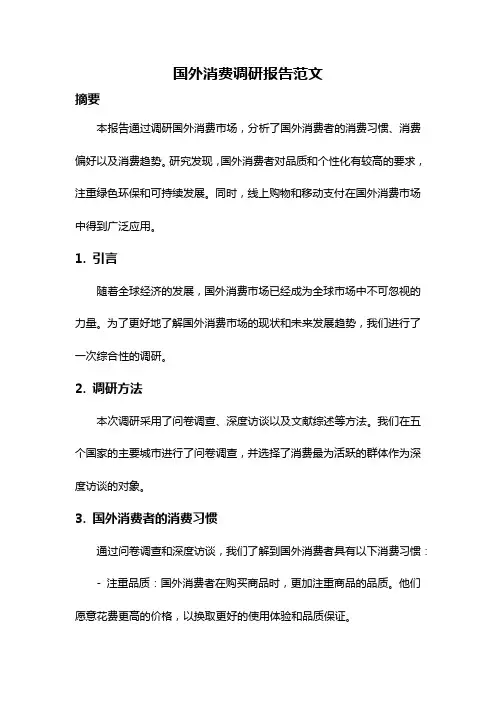 国外消费调研报告范文

摘要

本报告通过调研国外消费市场，分析了国外消费者的消费习惯、消费偏好以及消费趋势。研究发现，国外消费者对品质和个性化有较高的要求，注重绿色环保和可持续发展。同时，线上购物和移动支付在国外消费市场中得到广泛应用。

1. 引言

随着全球经济的发展，国外消费市场已经成为全球市场中不可忽视的力量。为了更好地了解国外消费市场的现状和未来发展趋势，我们进行了一次综合性的调研。

2. 调研方法

本次调研采用了问卷调查、深度访谈以及文献综述等方法。我们在五个国家的主要城市进行了问卷调查，并选择了消费最为活跃的群体作为深度访谈的对象。

3. 国外消费者的消费习惯

通过问卷调查和深度访谈，我们了解到国外消费者具有以下消费习惯：

- 注重品质：国外消费者在购买商品时，更加注重商品的品质。他们愿意花费更高的价格，以换取更好的使用体验和品质保证。